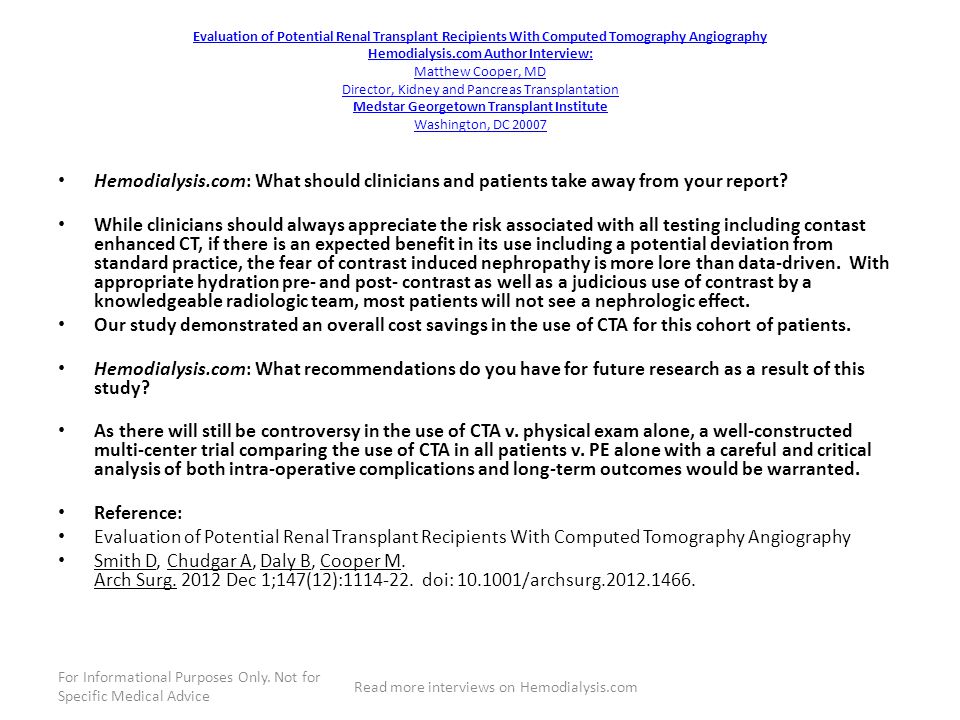 Evaluation of Potential Renal Transplant Recipients With Computed Tomography Angiography
Hemodialysis.com Author Interview:
Matthew Cooper, MD
Director, Kidney and Pancreas Transplantation
Medstar Georgetown Transplant Institute
Washington, DC 20007

• Hemodialysis.com: What should clinicians and patients take away from your report?

• While clinicians should always appreciate the risk associated with all testing including contast enhanced CT, if there is an expected benefit in its use including a potential deviation from standard practice, the fear of contrast induced nephropathy is more lore than data-driven. With appropriate hydration pre- and post- contrast as well as a judicious use of contrast by a knowledgeable radiologic team, most patients will not see a nephrologic effect.

• Our study demonstrated an overall cost savings in the use of CTA for this cohort of patients.

• Hemodialysis.com: What recommendations do you have for future research as a result of this study?

• As there will still be controversy in the use of CTA v. physical exam alone, a well-constructed multi-center trial comparing the use of CTA in all patients v. PE alone with a careful and critical analysis of both intra-operative complications and long-term outcomes would be warranted.

• Reference:

• Evaluation of Potential Renal Transplant Recipients With Computed Tomography Angiography

• Smith D, Chudgar A, Daly B, Cooper M.
Arch Surg. 2012 Dec 1;147(12):1114-22. doi: 10.1001/archsurg.2012.1466.

For Informational Purposes Only. Not for Specific Medical Advice

Read more interviews on Hemodialysis.com